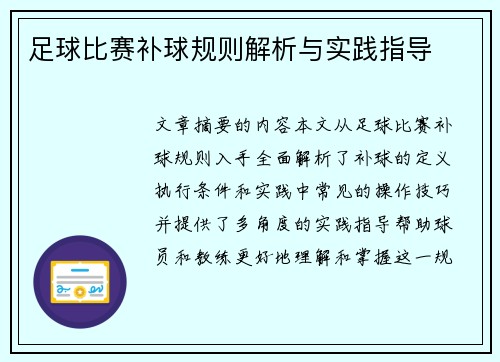 足球比赛补球规则解析与实践指导

文章摘要的内容本文从足球比赛补球规则入手全面解析了补球的定义执行条件和实践中常见的操作技巧并提供了多角度的实践指导帮助球员和教练更好地理解和掌握这一规